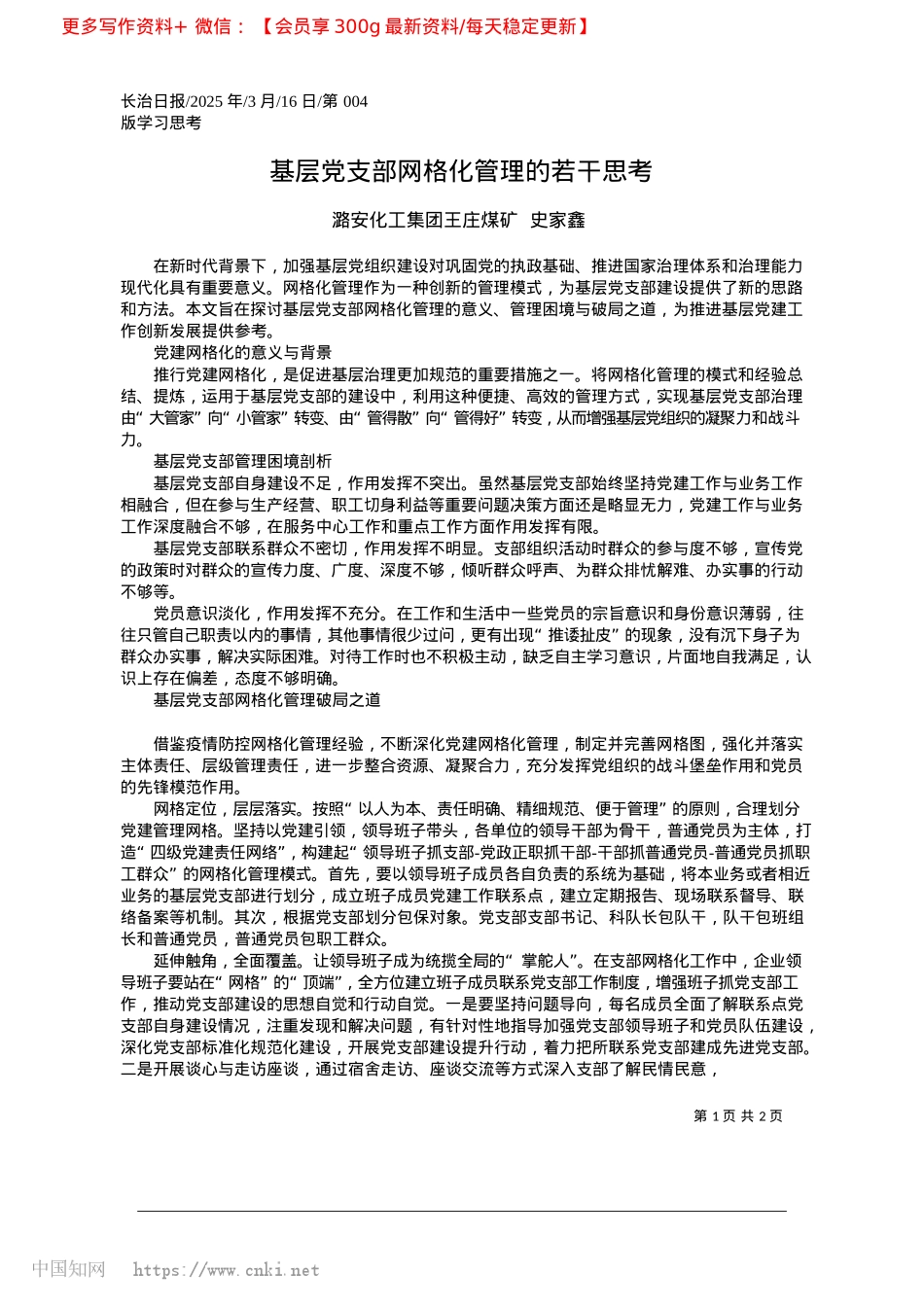 更多写作资料+ 微信：【会员享 300g 最新资料/每天稳定更新】

长治日报/2025 年/3 月/16 日/第 004 版学习思考

基层党支部网格化管理的若干思考

潞安化工集团王庄煤矿 史家鑫

在新时代背景下，加强基层党组织建设对巩固党的执政基础、推进国家治理体系和治理能力现代化具有重要意义。网格化管理作为一种创新的管理模式，为基层党支部建设提供了新的思路和方法。本文旨在探讨基层党支部网格化管理的意义、管理困境与破局之道，为推进基层党建工作创新发展提供参考。

党建网格化的意义与背景

推行党建网格化，是促进基层治理更加规范的重要措施之一。将网格化管理的模式和经验总结、提炼，运用于基层党支部的建设中，利用这种便捷、高效的管理方式，实现基层党支部治理由“大管家”向“小管家”转变、由“管得散”向“管得好”转变，从而增强基层党组织的凝聚力和战斗力。

基层党支部管理困境剖析

基层党支部自身建设不足，作用发挥不突出。虽然基层党支部始终坚持党建工作与业务工作相融合，但在参与生产经营、职工切身利益等重要问题决策方面还是略显无力，党建工作与业务工作深度融合不够，在服务中心工作和重点工作方面作用发挥有限。

基层党支部联系群众不密切，作用发挥不明显。支部组织活动时群众的参与度不够，宣传党的政策时对群众的宣传力度、广度、深度不够，倾听群众呼声、为群众排忧解难、办实事的行动不够等。

党员意识淡化，作用发挥不充分。在工作和生活中一些党员的宗旨意识和身份意识薄弱，往往只管自己职责以内的事情，其他事情很少过问，更有出现“推诿扯皮”的现象，没有沉下身子为群众办实事，解决实际困难。对待工作时也不积极主动，缺乏自主学习意识，片面地自我满足，认识上存在偏差，态度不够明确。

基层党支部网格化管理破局之道

借鉴疫情防控网格化管理经验，不断深化党建网格化管理，制定并完善网格图，强化并落实主体责任、层级管理责任，进一步整合资源、凝聚合力，充分发挥党组织的战斗堡垒作用和党员的先锋模范作用。

网格定位，层层落实。按照“以人为本、责任明确、精细规范、便于管理”的原则，合理划分党建管理网格。坚持以党建引领，领导班子带头，各单位的领导干部为骨干，普通党员为主体，打造“四级党建责任网络”，构建起“领导班子抓支部-党政正职抓干部-干部抓普通党员-普通党员抓职工群众”的网格化管理模式。首先，要以领导班子成员各自负责的系统为基础，将本业务或者相近业务的基层党支部进行划分，成立班子成员党建工作联系点，建立定期报告、现场联系督导、联络备案等机制。其次，根据党支部划分包保对象。党支部支部书记、科队长包队干，队干包班组长和普通党员，普通党员包职工群众。

延伸触角，全面覆盖。让领导班子成为统揽全局的“掌舵人”。在支部网格化工作中，企业领导班子要站在“网格”的“顶端”，全方位建立班子成员联系党支部工作制度，增强班子抓党支部工作，推动党支部建设的思想自觉和行动自觉。一是要坚持问题导向，每名成员全面了解联系点党支部自身建设情况，注重发现和解决问题，有针对性地指导加强党支部领导班子和党员队伍建设，深化党支部标准化规范化建设，开展党支部建设提升行动，着力把所联系党支部建成先进党支部。二是开展谈心与走访座谈，通过宿舍走访、座谈交流等方式深入支部了解民情民意，

第 1 页 共 2 页

中国知网 https://www.cnki.net